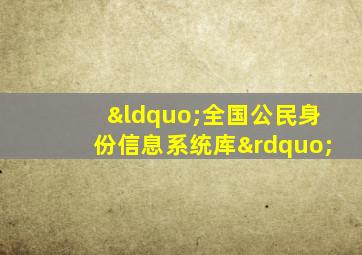 &ldquo;全国公民身份信息系统库&rdquo;